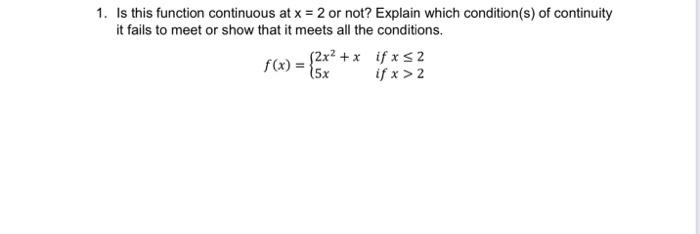 1. Is this function continuous at x = 2 or not? Explain which condition(s) of continuity it fails to meet or show that it meets all the conditions.

$f(x) = \begin{cases} 2x^2 + x & if\ x \leq 2 \\ 5x & if\ x > 2 \end{cases}$